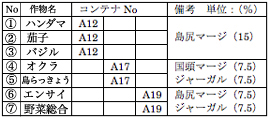 | No | 作物名 | コンテナ No | | | 備考　単位：(%) |
|---|---|---|---|---|---|
| ① | ハンダマ | A12 | | | 島尻マージ（15） |
| ② | 茄子 | A12 | | | |
| ③ | バジル | A12 | | | |
| ④ | オクラ | | A17 | | 国頭マージ（7.5） |
| ⑤ | 島らっきょう | | A17 | | ジャーガル（7.5） |
| ⑥ | エンサイ | | | A19 | 島尻マージ（7.5） |
| ⑦ | 野菜総合 | | | A19 | ジャーガル（7.5） |